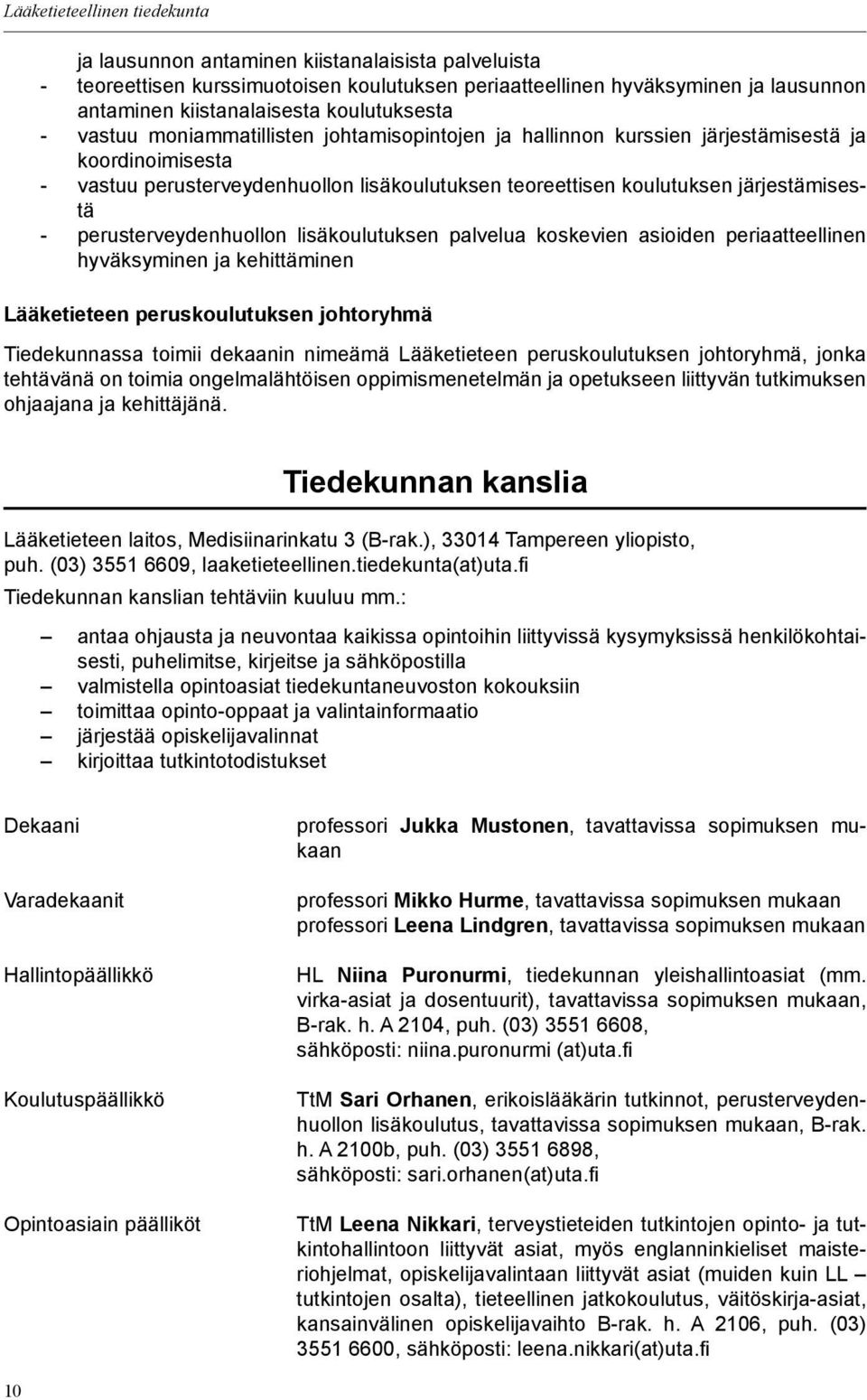 Lääketieteellinen tiedekunta

ja lausunnon antaminen kiistanalaisista palveluista
- teoreettisen kurssimuotoisen koulutuksen periaatteellinen hyväksyminen ja lausunnon antaminen kiistanalaisesta koulutuksesta
- vastuu moniammatillisten johtamisopintojen ja hallinnon kurssien järjestämisestä ja koordinoimisesta
- vastuu perusterveydenhuollon lisäkoulutuksen teoreettisen koulutuksen järjestämisestä
- perusterveydenhuollon lisäkoulutuksen palvelua koskevien asioiden periaatteellinen hyväksyminen ja kehittäminen

Lääketieteen peruskoulutuksen johtoryhmä

Tiedekunnassa toimii dekaanin nimeämä Lääketieteen peruskoulutuksen johtoryhmä, jonka tehtävänä on toimia ongelmalähtöisen oppimismenetelmän ja opetukseen liittyvän tutkimuksen ohjaajana ja kehittäjänä.

Tiedekunnan kanslia

Lääketieteen laitos, Medisiinarinkatu 3 (B-rak.), 33014 Tampereen yliopisto, puh. (03) 3551 6609, laaketieteellinen.tiedekunta(at)uta.fi
Tiedekunnan kanslian tehtäviin kuuluu mm.:

– antaa ohjausta ja neuvontaa kaikissa opintoihin liittyvissä kysymyksissä henkilökohtaisesti, puhelimitse, kirjeitse ja sähköpostilla
– valmistella opintoasiat tiedekuntaneuvoston kokouksiin
– toimittaa opinto-oppaat ja valintainformaatio
– järjestää opiskelijavalinnat
– kirjoittaa tutkintotodistukset

Dekaani

professori Jukka Mustonen, tavattavissa sopimuksen mukaan

Varadekaanit

professori Mikko Hurme, tavattavissa sopimuksen mukaan
professori Leena Lindgren, tavattavissa sopimuksen mukaan

Hallintopäällikkö

HL Niina Puronurmi, tiedekunnan yleishallintoasiat (mm. virka-asiat ja dosentuurit), tavattavissa sopimuksen mukaan, B-rak. h. A 2104, puh. (03) 3551 6608, sähköposti: niina.puronurmi (at)uta.fi

Koulutuspäällikkö

TtM Sari Orhanen, erikoislääkärin tutkinnot, perusterveydenhuollon lisäkoulutus, tavattavissa sopimuksen mukaan, B-rak. h. A 2100b, puh. (03) 3551 6898, sähköposti: sari.orhanen(at)uta.fi

Opintoasiain päälliköt

TtM Leena Nikkari, terveystieteiden tutkintojen opinto- ja tutkintohallintoon liittyvät asiat, myös englanninkieliset maisteriohjelmat, opiskelijavalintaan liittyvät asiat (muiden kuin LL – tutkintojen osalta), tieteellinen jatkokoulutus, väitöskirja-asiat, kansainvälinen opiskelijavaihto B-rak. h. A 2106, puh. (03) 3551 6600, sähköposti: leena.nikkari(at)uta.fi

10